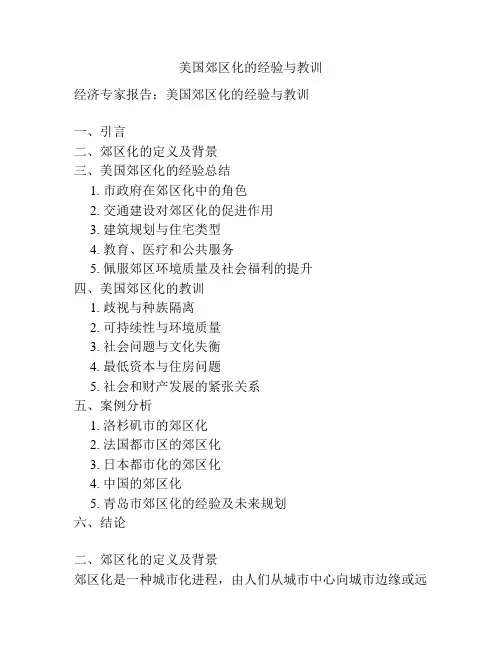 美国郊区化的经验与教训

经济专家报告：美国郊区化的经验与教训

一、引言
二、郊区化的定义及背景
三、美国郊区化的经验总结
1. 市政府在郊区化中的角色
2. 交通建设对郊区化的促进作用
3. 建筑规划与住宅类型
4. 教育、医疗和公共服务
5. 佩服郊区环境质量及社会福利的提升
四、美国郊区化的教训
1. 歧视与种族隔离
2. 可持续性与环境质量
3. 社会问题与文化失衡
4. 最低资本与住房问题
5. 社会和财产发展的紧张关系
五、案例分析
1. 洛杉矶市的郊区化
2. 法国都市区的郊区化
3. 日本都市化的郊区化
4. 中国的郊区化
5. 青岛市郊区化的经验及未来规划
六、结论

二、郊区化的定义及背景
郊区化是一种城市化进程，由人们从城市中心向城市边缘或远